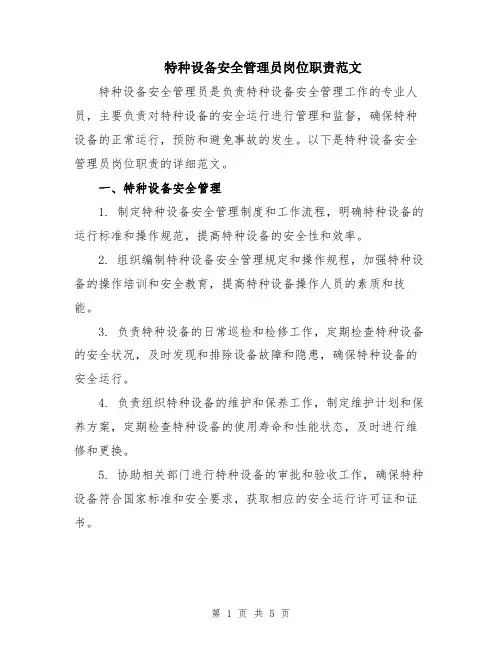 特种设备安全管理员岗位职责范文

特种设备安全管理员是负责特种设备安全管理工作的专业人员，主要负责对特种设备的安全运行进行管理和监督，确保特种设备的正常运行，预防和避免事故的发生。以下是特种设备安全管理员岗位职责的详细范文。

一、特种设备安全管理

1. 制定特种设备安全管理制度和工作流程，明确特种设备的运行标准和操作规范，提高特种设备的安全性和效率。

2. 组织编制特种设备安全管理规定和操作规程，加强特种设备的操作培训和安全教育，提高特种设备操作人员的素质和技能。

3. 负责特种设备的日常巡检和检修工作，定期检查特种设备的安全状况，及时发现和排除设备故障和隐患，确保特种设备的安全运行。

4. 负责组织特种设备的维护和保养工作，制定维护计划和保养方案，定期检查特种设备的使用寿命和性能状态，及时进行维修和更换。

5. 协助相关部门进行特种设备的审批和验收工作，确保特种设备符合国家标准和安全要求，获取相应的安全运行许可证和证书。

第 1 页 共 5 页